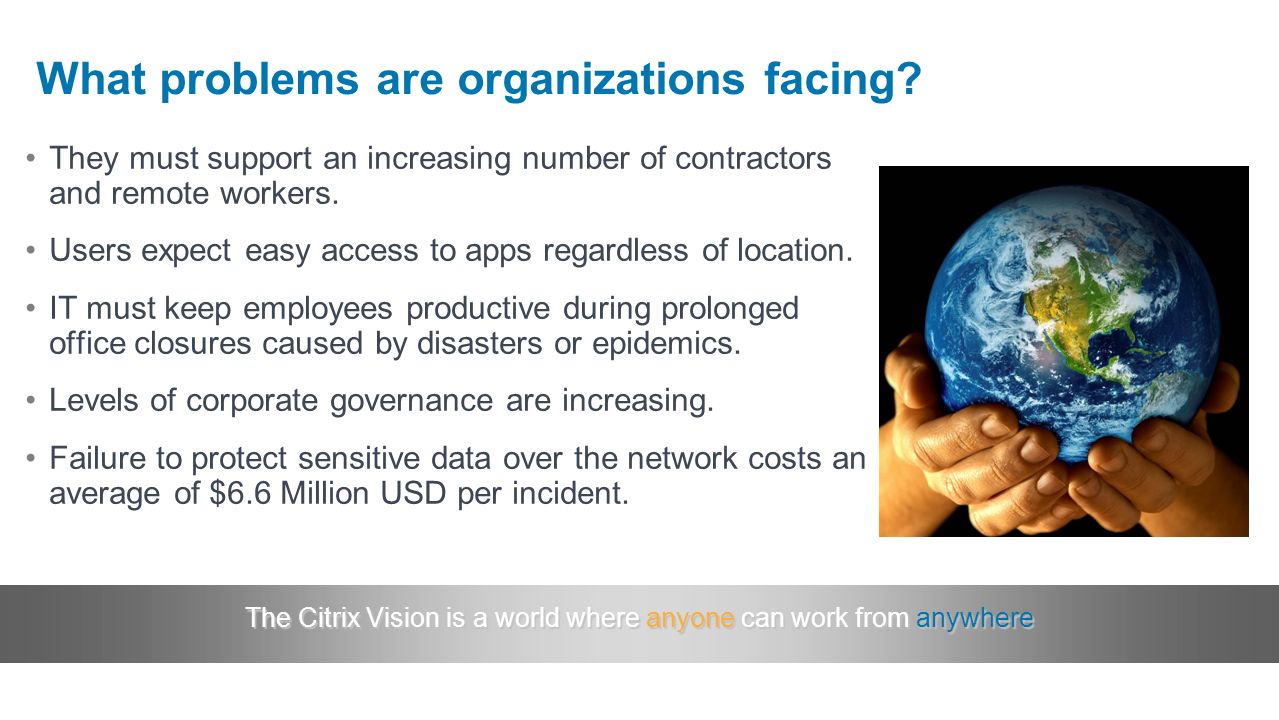 What problems are organizations facing?

• They must support an increasing number of contractors and remote workers.

• Users expect easy access to apps regardless of location.

• IT must keep employees productive during prolonged office closures caused by disasters or epidemics.

• Levels of corporate governance are increasing.

• Failure to protect sensitive data over the network costs an average of \$6.6 Million USD per incident.

The Citrix Vision is a world where anyone can work from anywhere